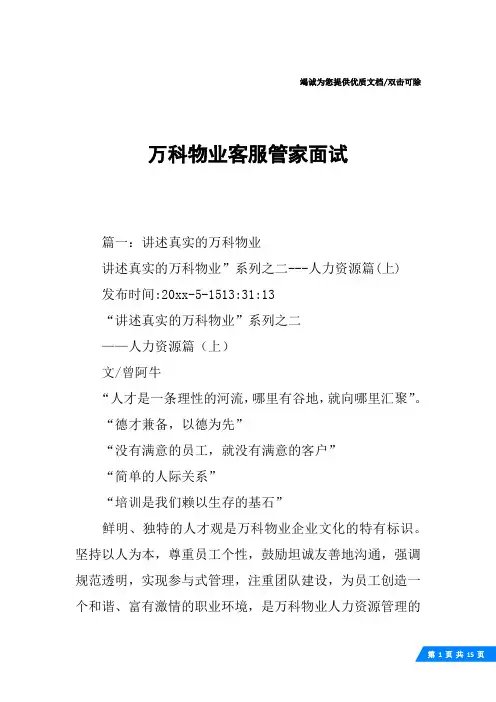 竭诚为您提供优质文档/双击可除

万科物业客服管家面试

篇一：讲述真实的万科物业

讲述真实的万科物业”系列之二---人力资源篇(上)

发布时间:20xx-5-1513:31:13

“讲述真实的万科物业”系列之二

——人力资源篇（上）

文/曾阿牛

“人才是一条理性的河流,哪里有谷地,就向哪里汇聚”。

“德才兼备，以德为先”

“没有满意的员工，就没有满意的客户”

“简单的人际关系”

“培训是我们赖以生存的基石”

鲜明、独特的人才观是万科物业企业文化的特有标识。坚持以人为本，尊重员工个性，鼓励坦诚友善地沟通，强调规范透明，实现参与式管理，注重团队建设，为员工创造一个和谐、富有激情的职业环境，是万科物业人力资源管理的

第 1 页 共 15 页